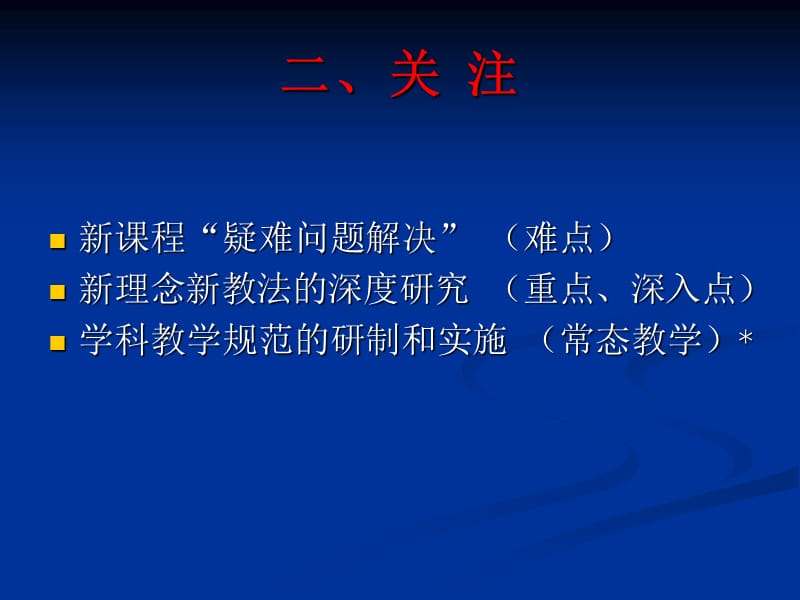 二、关 注

新课程“疑难问题解决” （难点）
新理念新教法的深度研究 （重点、深入点）
学科教学规范的研制和实施 （常态教学）*